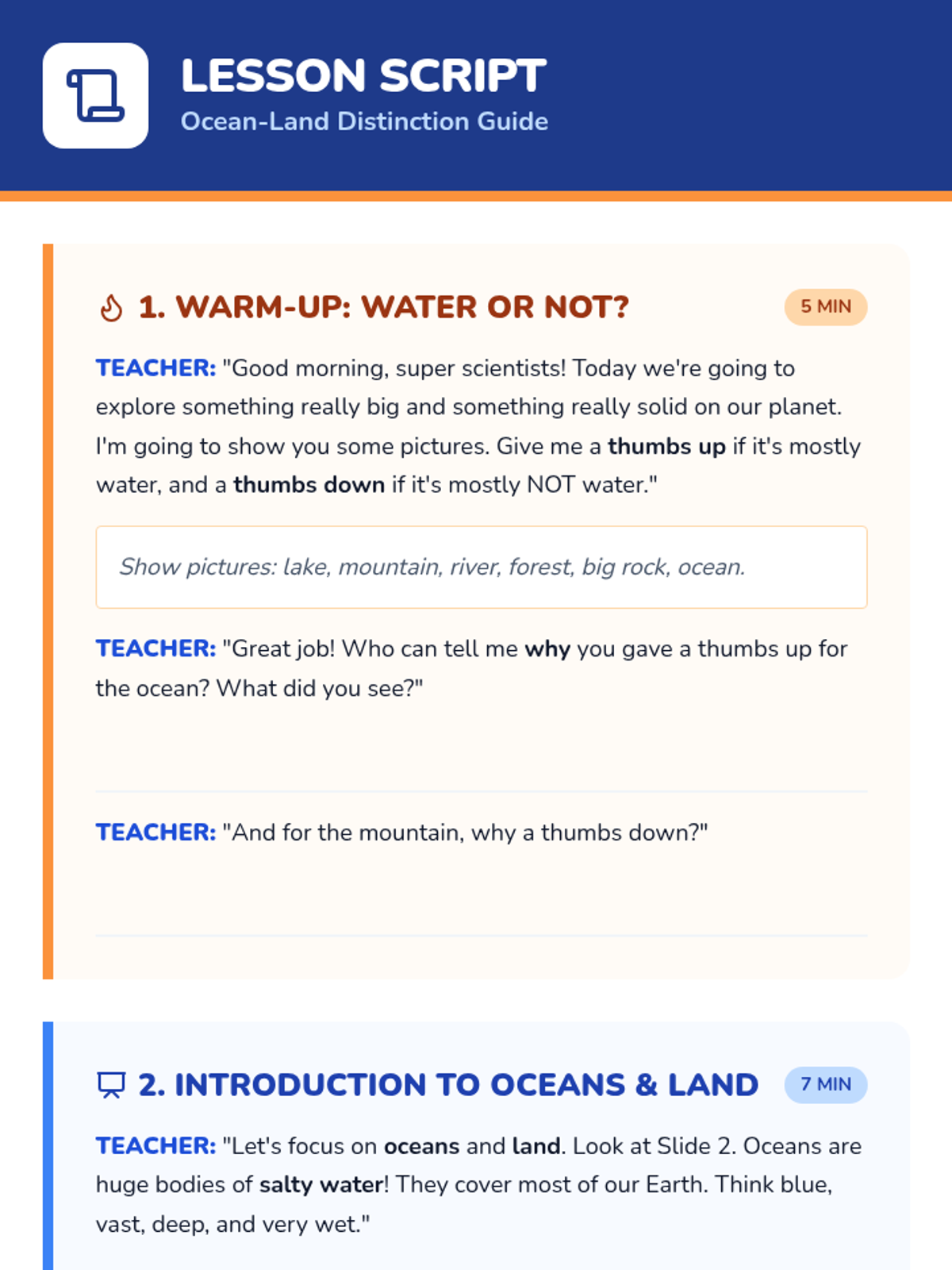 LESSON SCRIPT
Ocean-Land Distinction Guide

1. WARM-UP: WATER OR NOT?

5 MIN

TEACHER: "Good morning, super scientists! Today we're going to explore something really big and something really solid on our planet. I'm going to show you some pictures. Give me a thumbs up if it's mostly water, and a thumbs down if it's mostly NOT water."

Show pictures: lake, mountain, river, forest, big rock, ocean.

TEACHER: "Great job! Who can tell me why you gave a thumbs up for the ocean? What did you see?"

TEACHER: "And for the mountain, why a thumbs down?"

2. INTRODUCTION TO OCEANS & LAND

7 MIN

TEACHER: "Let's focus on oceans and land. Look at Slide 2. Oceans are huge bodies of salty water! They cover most of our Earth. Think blue, vast, deep, and very wet."